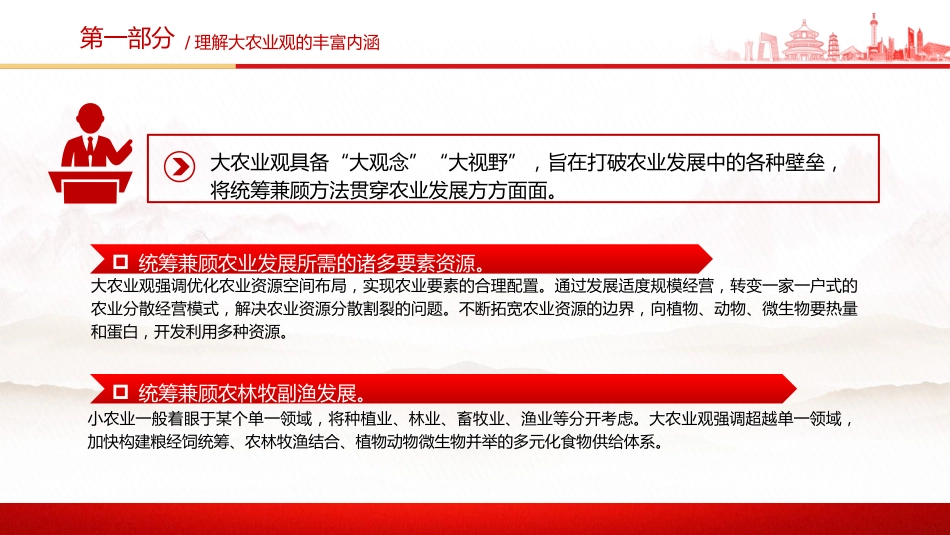 第一部分 / 理解大农业观的丰富内涵

大农业观具备“大观念”“大视野”，旨在打破农业发展中的各种壁垒，将统筹兼顾方法贯穿农业发展方方面面。

统筹兼顾农业发展所需的诸多要素资源。

大农业观强调优化农业资源空间布局，实现农业要素的合理配置。通过发展适度规模经营，转变一家一户式的农业分散经营模式，解决农业资源分散割裂的问题。不断拓宽农业资源的边界，向植物、动物、微生物要热量和蛋白，开发利用多种资源。

统筹兼顾农林牧副渔发展。

小农业一般着眼于某个单一领域，将种植业、林业、畜牧业、渔业等分开考虑。大农业观强调超越单一领域，加快构建粮经饲统筹、农林牧渔结合、植物动物微生物并举的多元化食物供给体系。